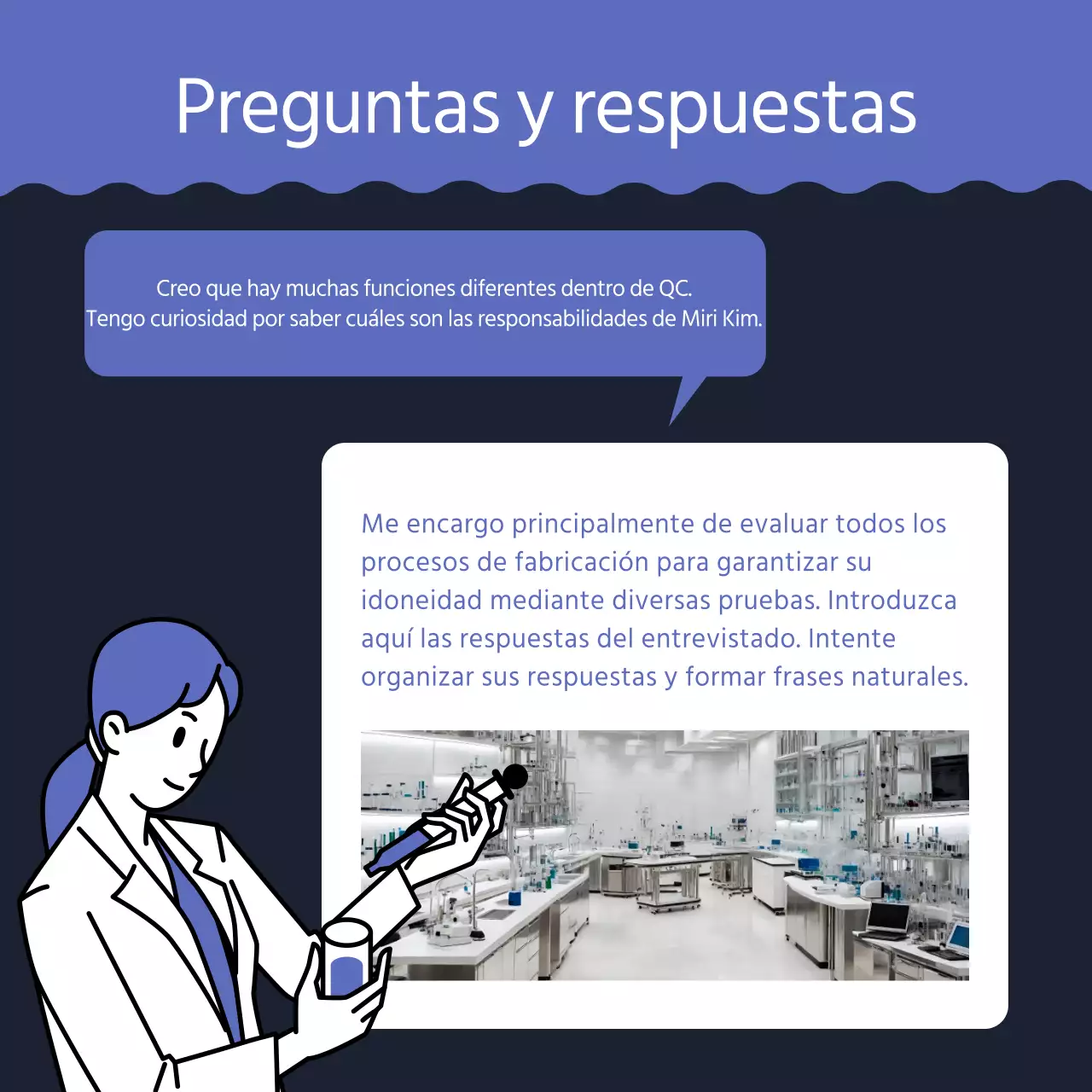 Preguntas y respuestas

Creo que hay muchas funciones diferentes dentro de QC.
Tengo curiosidad por saber cuáles son las responsabilidades de Miri Kim.

Me encargo principalmente de evaluar todos los procesos de fabricación para garantizar su idoneidad mediante diversas pruebas. Introduzca aquí las respuestas del entrevistado. Intente organizar sus respuestas y formar frases naturales.